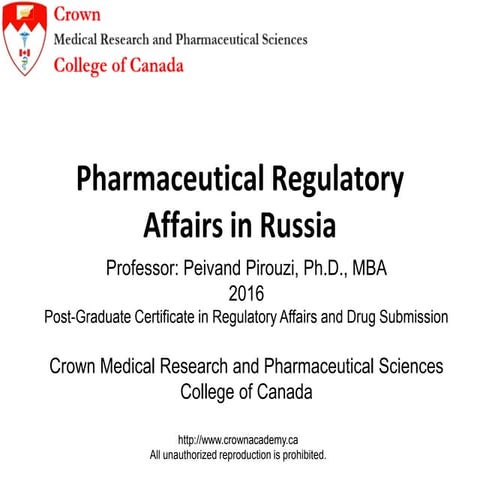 Crown
Medical Research and Pharmaceutical Sciences
College of Canada

Pharmaceutical Regulatory Affairs in Russia

Professor: Peivand Pirouzi, Ph.D., MBA
2016
Post-Graduate Certificate in Regulatory Affairs and Drug Submission

Crown Medical Research and Pharmaceutical Sciences College of Canada

http://www.crownacademy.ca
All unauthorized reproduction is prohibited.